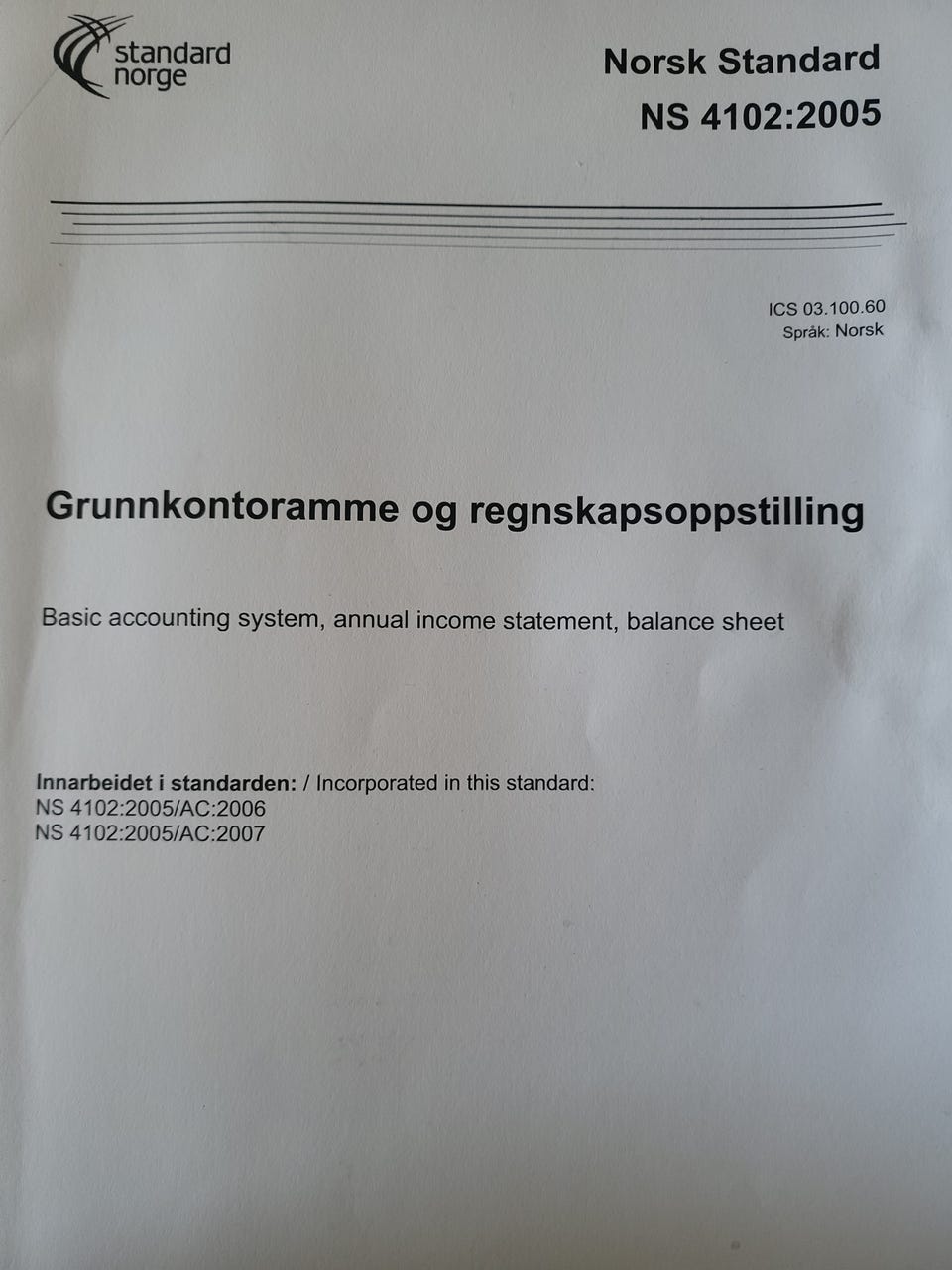 standard
norge

Norsk Standard
NS 4102:2005

ICS 03.100.60
Språk: Norsk

Grunnkontoramme og regnskapsoppstilling

Basic accounting system, annual income statement, balance sheet

Innarbeidet i standarden: / Incorporated in this standard:
NS 4102:2005/AC:2006
NS 4102:2005/AC:2007